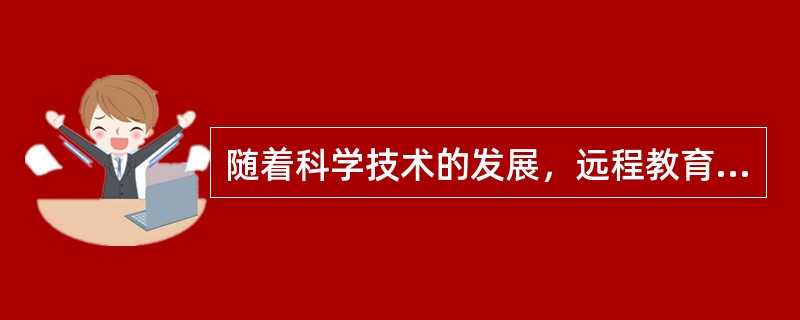 随着科学技术的发展，远程教育...